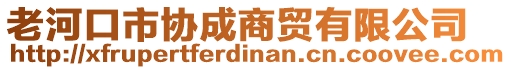 老河口市协成商贸有限公司
http://xfrupertferdinan.cn.coovee.com